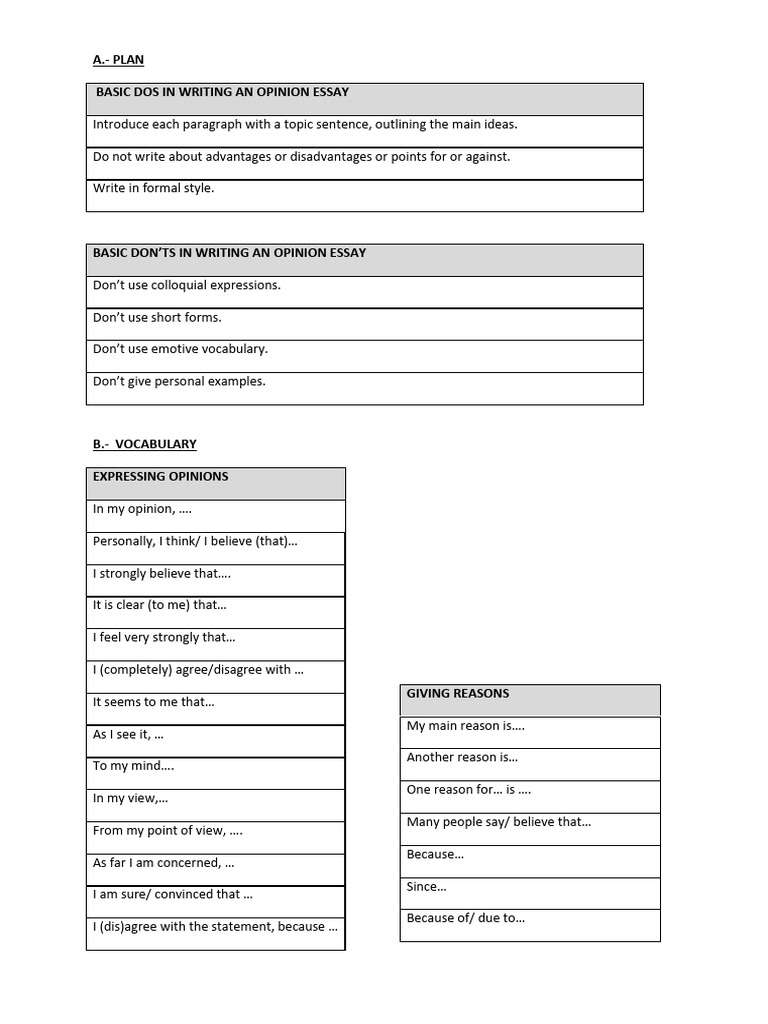 A.- PLAN

| BASIC DOS IN WRITING AN OPINION ESSAY |
|---|
| Introduce each paragraph with a topic sentence, outlining the main ideas. |
| Do not write about advantages or disadvantages or points for or against. |
| Write in formal style. |

| BASIC DON'TS IN WRITING AN OPINION ESSAY |
|---|
| Don't use colloquial expressions. |
| Don't use short forms. |
| Don't use emotive vocabulary. |
| Don't give personal examples. |

B.- VOCABULARY

| EXPRESSING OPINIONS |
|---|
| In my opinion, …. |
| Personally, I think/ I believe (that)… |
| I strongly believe that…. |
| It is clear (to me) that… |
| I feel very strongly that… |
| I (completely) agree/disagree with … |
| It seems to me that… |
| As I see it, … |
| To my mind…. |
| In my view,… |
| From my point of view, …. |
| As far I am concerned, … |
| I am sure/ convinced that … |
| I (dis)agree with the statement, because … |

| GIVING REASONS |
|---|
| My main reason is…. |
| Another reason is… |
| One reason for… is …. |
| Many people say/ believe that… |
| Because… |
| Since… |
| Because of/ due to… |